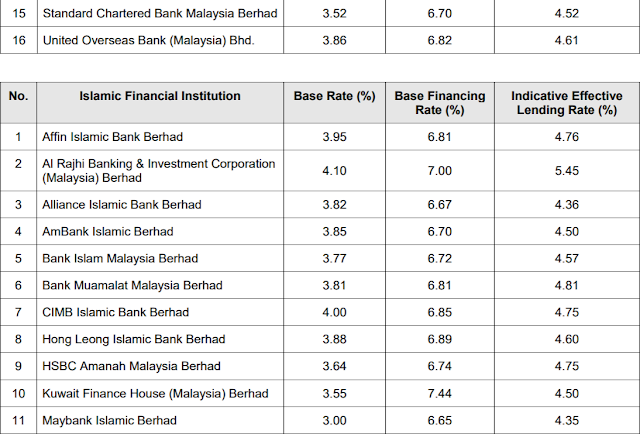 | 15 | Standard Chartered Bank Malaysia Berhad | 3.52 | 6.70 | 4.52 |
|---|---|---|---|---|
| 16 | United Overseas Bank (Malaysia) Bhd. | 3.86 | 6.82 | 4.61 |

| No. | Islamic Financial Institution | Base Rate (%) | Base Financing Rate (%) | Indicative Effective Lending Rate (%) |
|---|---|---|---|---|
| 1 | Affin Islamic Bank Berhad | 3.95 | 6.81 | 4.76 |
| 2 | Al Rajhi Banking & Investment Corporation (Malaysia) Berhad | 4.10 | 7.00 | 5.45 |
| 3 | Alliance Islamic Bank Berhad | 3.82 | 6.67 | 4.36 |
| 4 | AmBank Islamic Berhad | 3.85 | 6.70 | 4.50 |
| 5 | Bank Islam Malaysia Berhad | 3.77 | 6.72 | 4.57 |
| 6 | Bank Muamalat Malaysia Berhad | 3.81 | 6.81 | 4.81 |
| 7 | CIMB Islamic Bank Berhad | 4.00 | 6.85 | 4.75 |
| 8 | Hong Leong Islamic Bank Berhad | 3.88 | 6.89 | 4.60 |
| 9 | HSBC Amanah Malaysia Berhad | 3.64 | 6.74 | 4.75 |
| 10 | Kuwait Finance House (Malaysia) Berhad | 3.55 | 7.44 | 4.50 |
| 11 | Maybank Islamic Berhad | 3.00 | 6.65 | 4.35 |